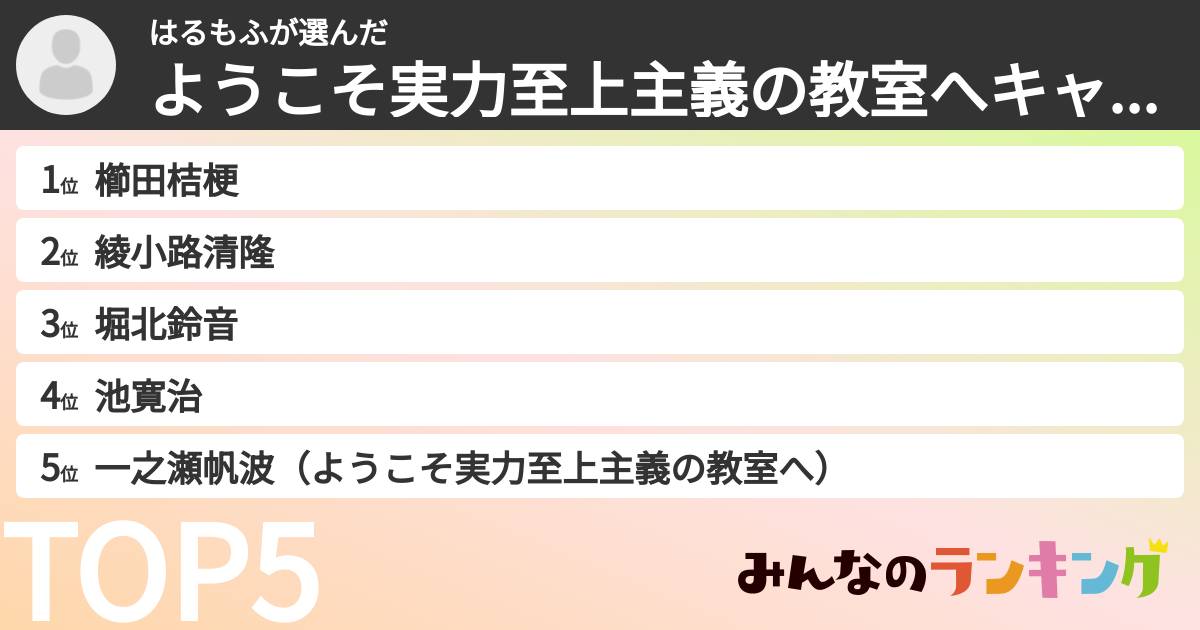 はるもふが選んだ
ようこそ実力至上主義の教室へキャ...

1位 櫛田桔梗
2位 綾小路清隆
3位 堀北鈴音
4位 池寛治
5位 一之瀬帆波（ようこそ実力至上主義の教室へ）

TOP5

みんなのランキング